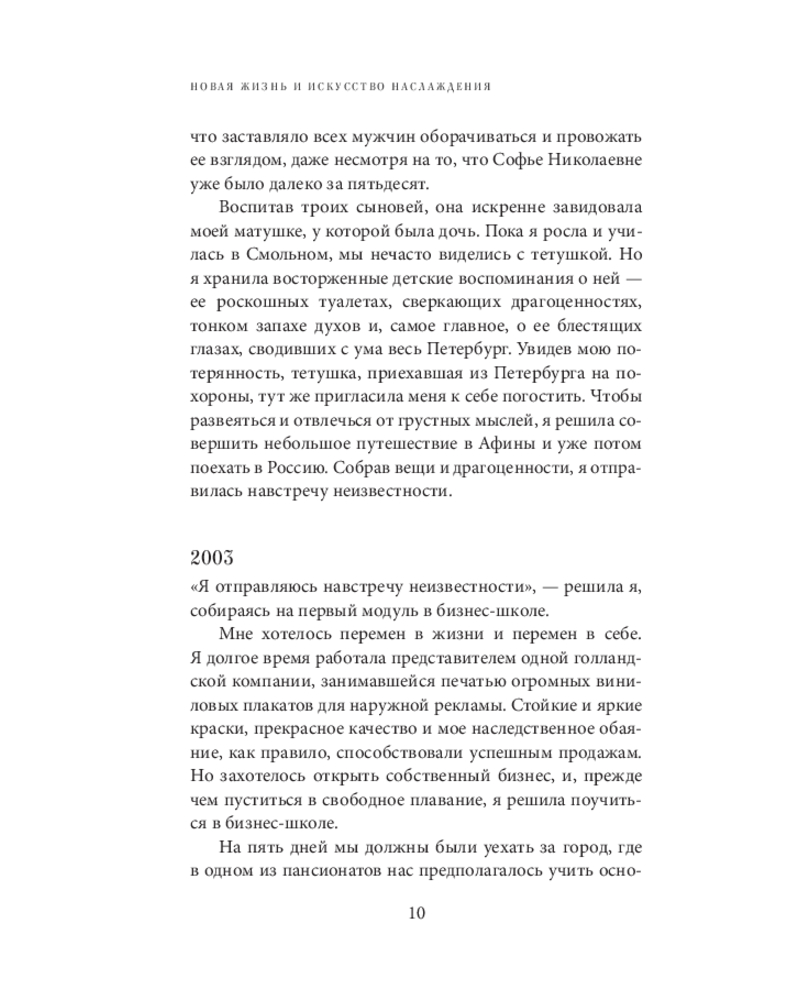 НОВАЯ ЖИЗНЬ И ИСКУССТВО НАСЛАЖДЕНИЯ

что заставляло всех мужчин оборачиваться и провожать ее взглядом, даже несмотря на то, что Софье Николаевне уже было далеко за пятьдесят.

Воспитав троих сыновей, она искренне завидовала моей матушке, у которой была дочь. Пока я росла и училась в Смольном, мы нечасто виделись с тетушкой. Но я хранила восторженные детские воспоминания о ней — ее роскошных туалетах, сверкающих драгоценностях, тонком запахе духов и, самое главное, о ее блестящих глазах, сводивших с ума весь Петербург. Увидев мою потерянность, тетушка, приехавшая из Петербурга на похороны, тут же пригласила меня к себе погостить. Чтобы развеяться и отвлечься от грустных мыслей, я решила совершить небольшое путешествие в Афины и уже потом поехать в Россию. Собрав вещи и драгоценности, я отправилась навстречу неизвестности.

2003

«Я отправляюсь навстречу неизвестности», — решила я, собираясь на первый модуль в бизнес-школе.

Мне хотелось перемен в жизни и перемен в себе. Я долгое время работала представителем одной голландской компании, занимавшейся печатью огромных виниловых плакатов для наружной рекламы. Стойкие и яркие краски, прекрасное качество и мое наследственное обаяние, как правило, способствовали успешным продажам. Но захотелось открыть собственный бизнес, и, прежде чем пуститься в свободное плавание, я решила поучиться в бизнес-школе.

На пять дней мы должны были уехать за город, где в одном из пансионатов нас предполагалось учить осно-

10